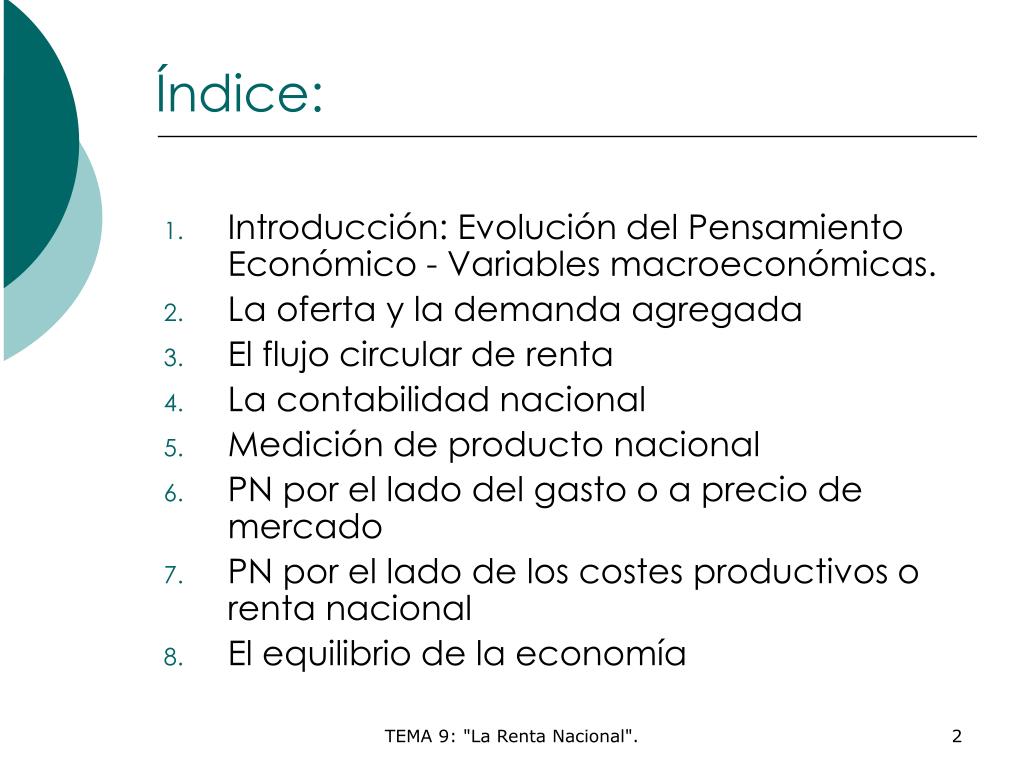 Índice:

1. Introducción: Evolución del Pensamiento Económico - Variables macroeconómicas.
2. La oferta y la demanda agregada
3. El flujo circular de renta
4. La contabilidad nacional
5. Medición de producto nacional
6. PN por el lado del gasto o a precio de mercado
7. PN por el lado de los costes productivos o renta nacional
8. El equilibrio de la economía

TEMA 9: "La Renta Nacional".

2